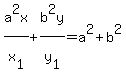 $\frac{a^2x}{x_1}+\frac{b^2y}{y_1}=a^2+b^2$